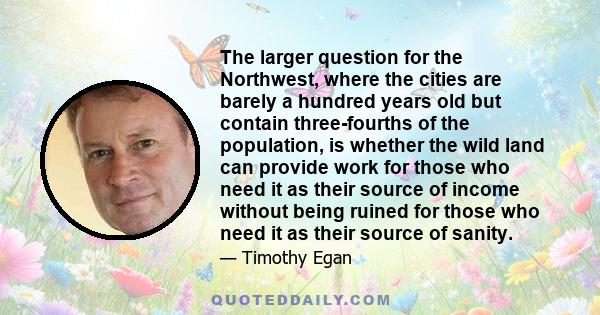 The larger question for the Northwest, where the cities are barely a hundred years old but contain three-fourths of the population, is whether the wild land can provide work for those who need it as their source of income without being ruined for those who need it as their source of sanity.

— Timothy Egan

QUOTEDDAILY.COM